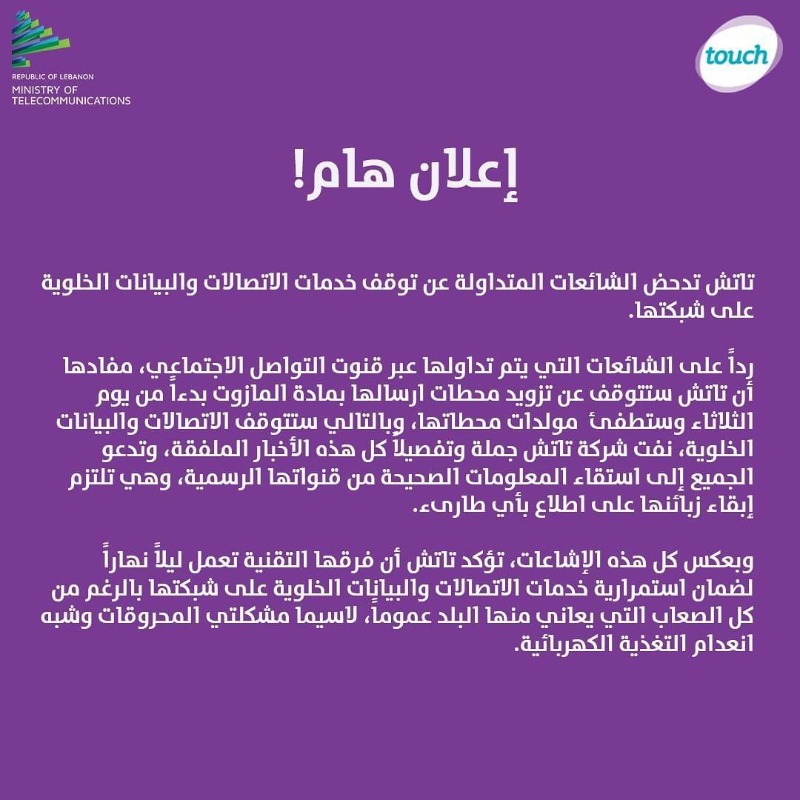 REPUBLIC OF LEBANON
MINISTRY OF TELECOMMUNICATIONS

touch

إعلان هام!

تاتش تدحض الشائعات المتداولة عن توقف خدمات الاتصالات والبيانات الخلوية على شبكتها.

رداً على الشائعات التي يتم تداولها عبر قنوت التواصل الاجتماعي، مفادها أن تاتش ستتوقف عن تزويد محطات ارسالها بمادة المازوت بدءاً من يوم الثلاثاء وستطفئ مولدات محطاتها، وبالتالي ستتوقف الاتصالات والبيانات الخلوية، نفت شركة تاتش جملة وتفصيلاً كل هذه الأخبار الملفقة، وتدعو الجميع إلى استقاء المعلومات الصحيحة من قنواتها الرسمية، وهي تلتزم إبقاء زبائنها على اطلاع بأي طارىء.

وبعكس كل هذه الإشاعات، تؤكد تاتش أن فرقها التقنية تعمل ليلاً نهاراً لضمان استمرارية خدمات الاتصالات والبيانات الخلوية على شبكتها بالرغم من كل الصعاب التي يعاني منها البلد عموماً، لاسيما مشكلتي المحروقات وشبه انعدام التغذية الكهربائية.